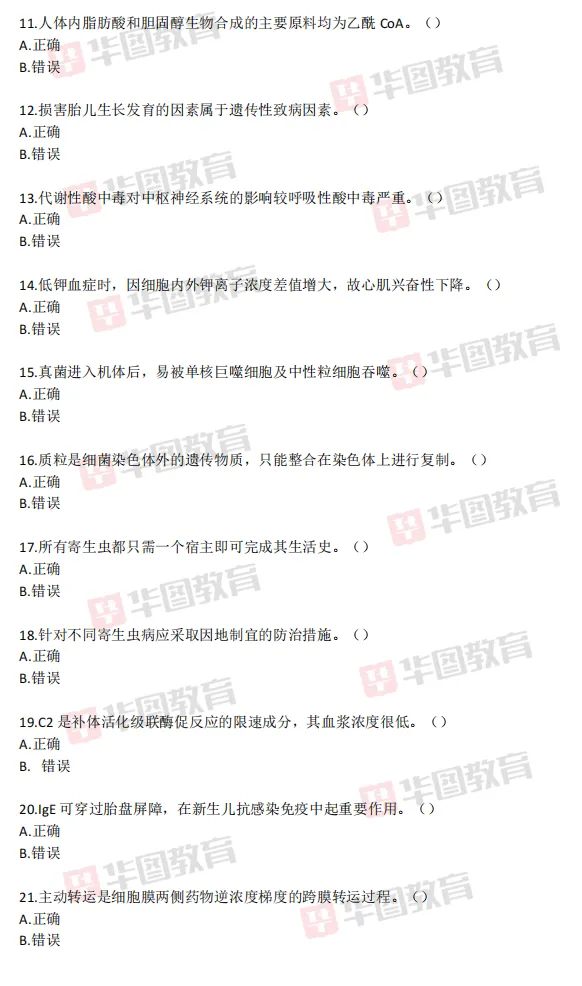 11.人体内脂肪酸和胆固醇生物合成的主要原料均为乙酰CoA。（）
A.正确
B.错误

12.损害胎儿生长发育的因素属于遗传性致病因素。（）
A.正确
B.错误

13.代谢性酸中毒对中枢神经系统的影响较呼吸性酸中毒严重。（）
A.正确
B.错误

14.低钾血症时，因细胞内外钾离子浓度差值增大，故心肌兴奋性下降。（）
A.正确
B.错误

15.真菌进入机体后，易被单核巨噬细胞及中性粒细胞吞噬。（）
A.正确
B.错误

16.质粒是细菌染色体外的遗传物质，只能整合在染色体上进行复制。（）
A.正确
B.错误

17.所有寄生虫都只需一个宿主即可完成其生活史。（）
A.正确
B.错误

18.针对不同寄生虫病应采取因地制宜的防治措施。（）
A.正确
B.错误

19.C2是补体活化级联酶促反应的限速成分，其血浆浓度很低。（）
A.正确
B. 错误

20.IgE可穿过胎盘屏障，在新生儿抗感染免疫中起重要作用。（）
A.正确
B.错误

21.主动转运是细胞膜两侧药物逆浓度梯度的跨膜转运过程。（）
A.正确
B.错误

华图教育